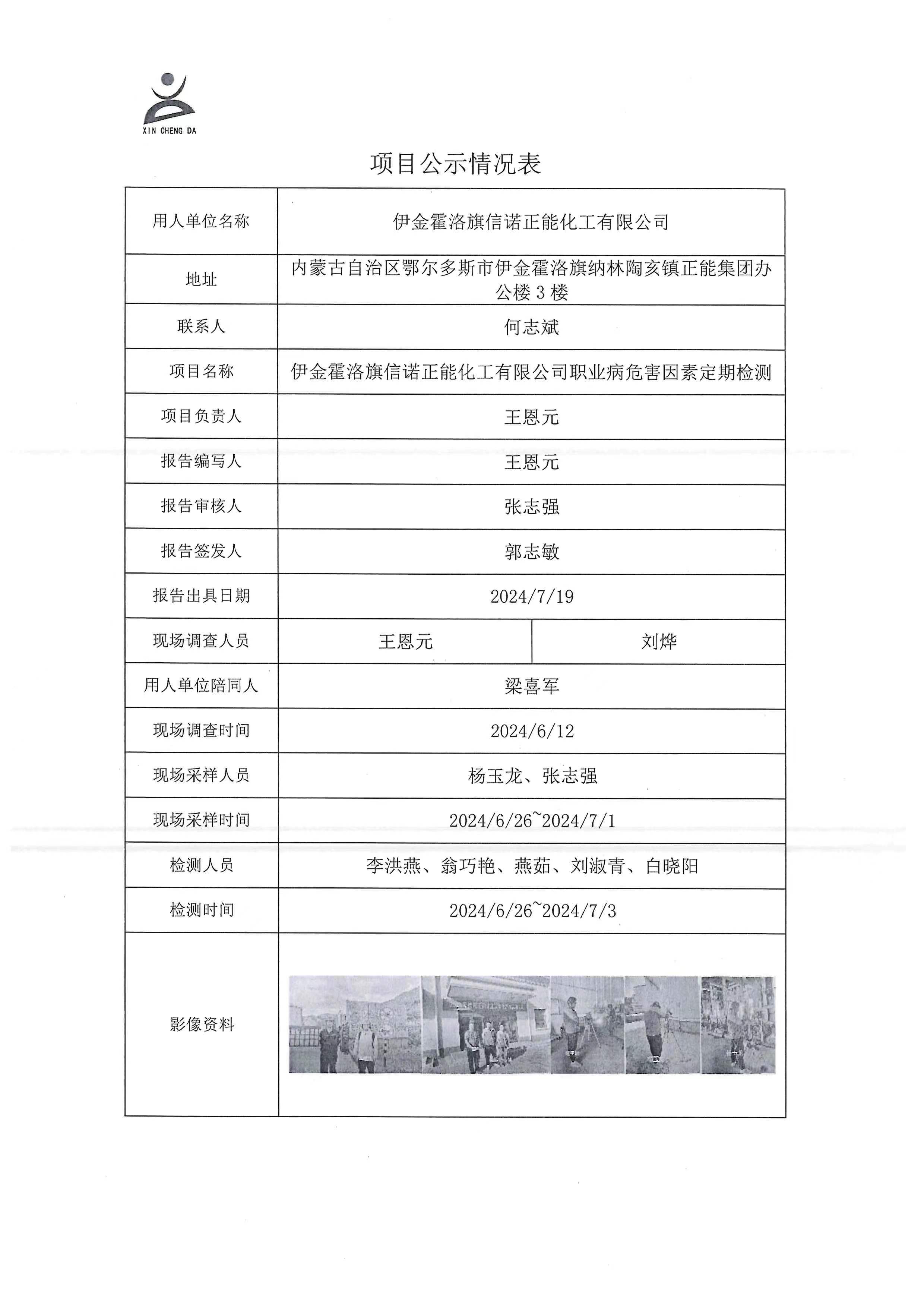 XIN CHENG DA

项目公示情况表

| 用人单位名称 | 伊金霍洛旗信诺正能化工有限公司 | |
|---|---|---|
| 地址 | 内蒙古自治区鄂尔多斯市伊金霍洛旗纳林陶亥镇正能集团办公楼 3 楼 | |
| 联系人 | 何志斌 | |
| 项目名称 | 伊金霍洛旗信诺正能化工有限公司职业病危害因素定期检测 | |
| 项目负责人 | 王恩元 | |
| 报告编写人 | 王恩元 | |
| 报告审核人 | 张志强 | |
| 报告签发人 | 郭志敏 | |
| 报告出具日期 | 2024/7/19 | |
| 现场调查人员 | 王恩元 | 刘烨 |
| 用人单位陪同人 | 梁喜军 | |
| 现场调查时间 | 2024/6/12 | |
| 现场采样人员 | 杨玉龙、张志强 | |
| 现场采样时间 | 2024/6/26~2024/7/1 | |
| 检测人员 | 李洪燕、翁巧艳、燕茹、刘淑青、白晓阳 | |
| 检测时间 | 2024/6/26~2024/7/3 | |
| 影像资料 | | |